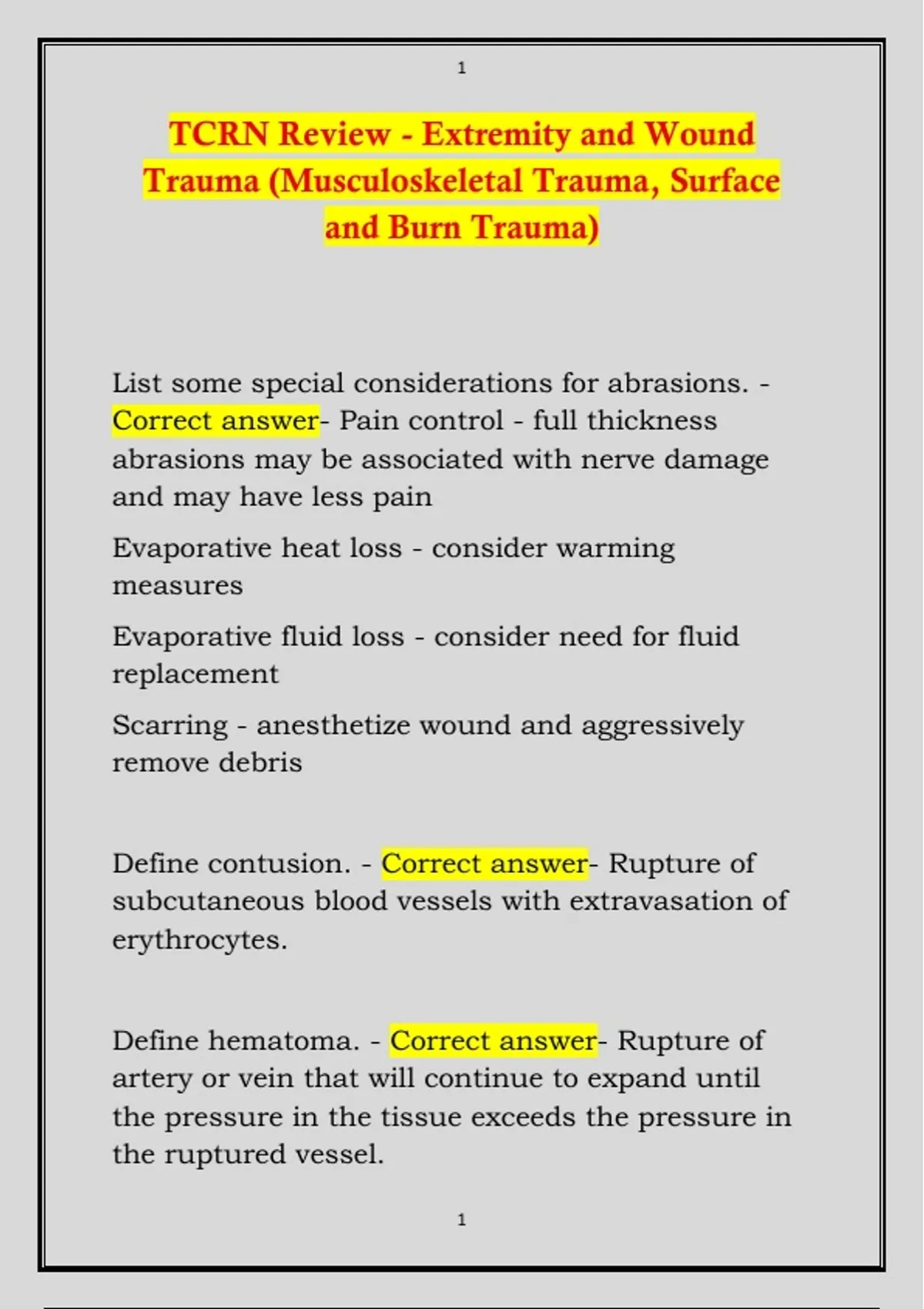 1

TCRN Review - Extremity and Wound Trauma (Musculoskeletal Trauma, Surface and Burn Trauma)

List some special considerations for abrasions. - Correct answer- Pain control - full thickness abrasions may be associated with nerve damage and may have less pain

Evaporative heat loss - consider warming measures

Evaporative fluid loss - consider need for fluid replacement

Scarring - anesthetize wound and aggressively remove debris

Define contusion. - Correct answer- Rupture of subcutaneous blood vessels with extravasation of erythrocytes.

Define hematoma. - Correct answer- Rupture of artery or vein that will continue to expand until the pressure in the tissue exceeds the pressure in the ruptured vessel.

1